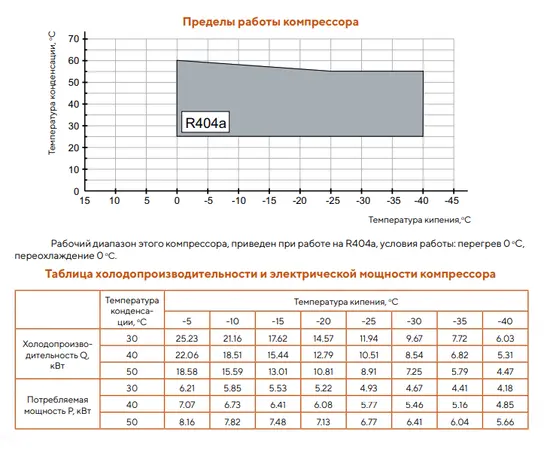 Пределы работы компрессора

Температура конденсации, °C

70
60
50
40
30
20
10
0

R404a

15 10 5 0 -5 -10 -15 -20 -25 -30 -35 -40 -45

Температура кипения,°C

Рабочий диапазон этого компрессора, приведен при работе на R404a, условия работы: перегрев 0 °C, переохлаждение 0 °C.

Таблица холодопроизводительности и электрической мощности компрессора

| | Температура конденсации, °C | Температура кипения, °C | | | | | | | |
|---|---|---|---|---|---|---|---|---|---|
| | | -5 | -10 | -15 | -20 | -25 | -30 | -35 | -40 |
| Холодопроизводительность Q, кВт | 30 | 25.23 | 21.16 | 17.62 | 14.57 | 11.94 | 9.67 | 7.72 | 6.03 |
| | 40 | 22.06 | 18.51 | 15.44 | 12.79 | 10.51 | 8.54 | 6.82 | 5.31 |
| | 50 | 18.58 | 15.59 | 13.01 | 10.81 | 8.91 | 7.25 | 5.79 | 4.47 |
| Потребляемая мощность P, кВт | 30 | 6.21 | 5.85 | 5.53 | 5.22 | 4.93 | 4.67 | 4.41 | 4.18 |
| | 40 | 7.07 | 6.73 | 6.41 | 6.08 | 5.77 | 5.46 | 5.16 | 4.85 |
| | 50 | 8.16 | 7.82 | 7.48 | 7.13 | 6.77 | 6.41 | 6.04 | 5.66 |